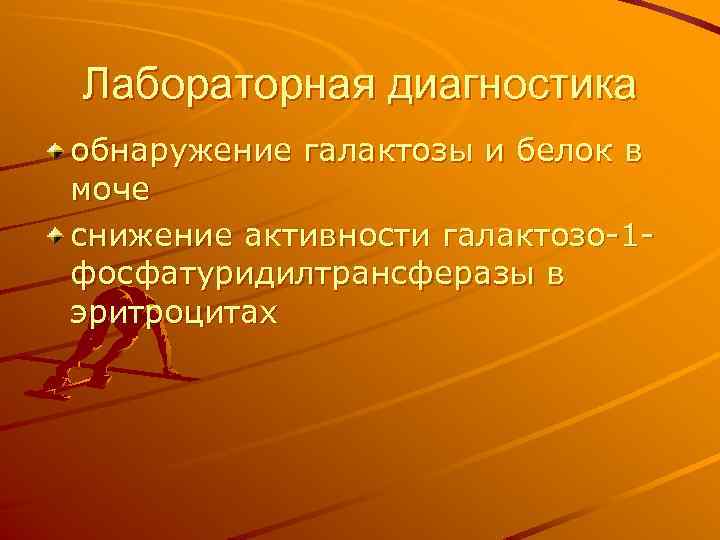 Лабораторная диагностика

обнаружение галактозы и белок в моче

снижение активности галактозо-1-фосфатуридилтрансферазы в эритроцитах